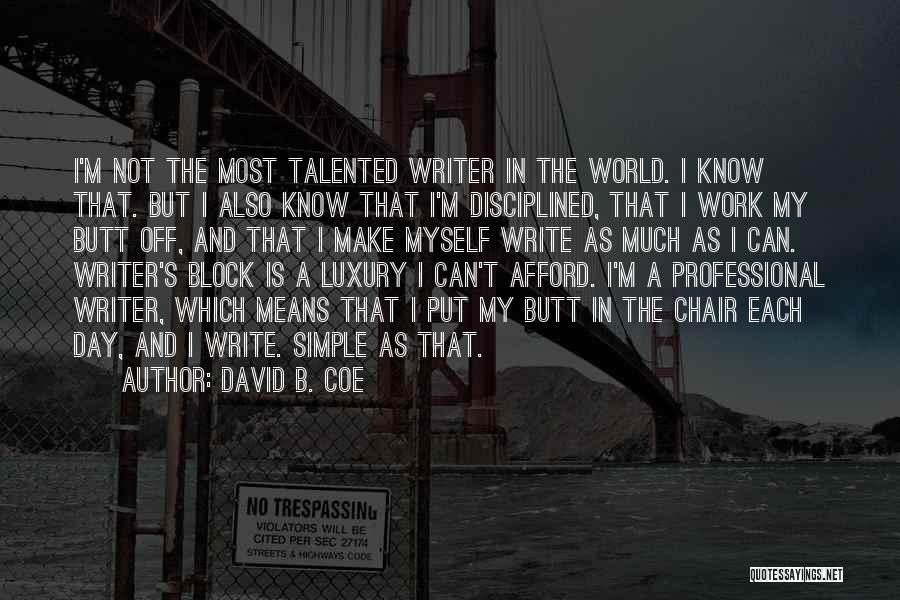 I'M NOT THE MOST TALENTED WRITER IN THE WORLD. I KNOW THAT. BUT I ALSO KNOW THAT I'M DISCIPLINED, THAT I WORK MY BUTT OFF, AND THAT I MAKE MYSELF WRITE AS MUCH AS I CAN. WRITER'S BLOCK IS A LUXURY I CAN'T AFFORD. I'M A PROFESSIONAL WRITER, WHICH MEANS THAT I PUT MY BUTT IN THE CHAIR EACH DAY, AND I WRITE. SIMPLE AS THAT.

AUTHOR: DAVID B. COE

NO TRESPASSING
VIOLATORS WILL BE CITED PER SEC 27174 STREETS & HIGHWAYS CODE

QUOTESSAYINGS.NET